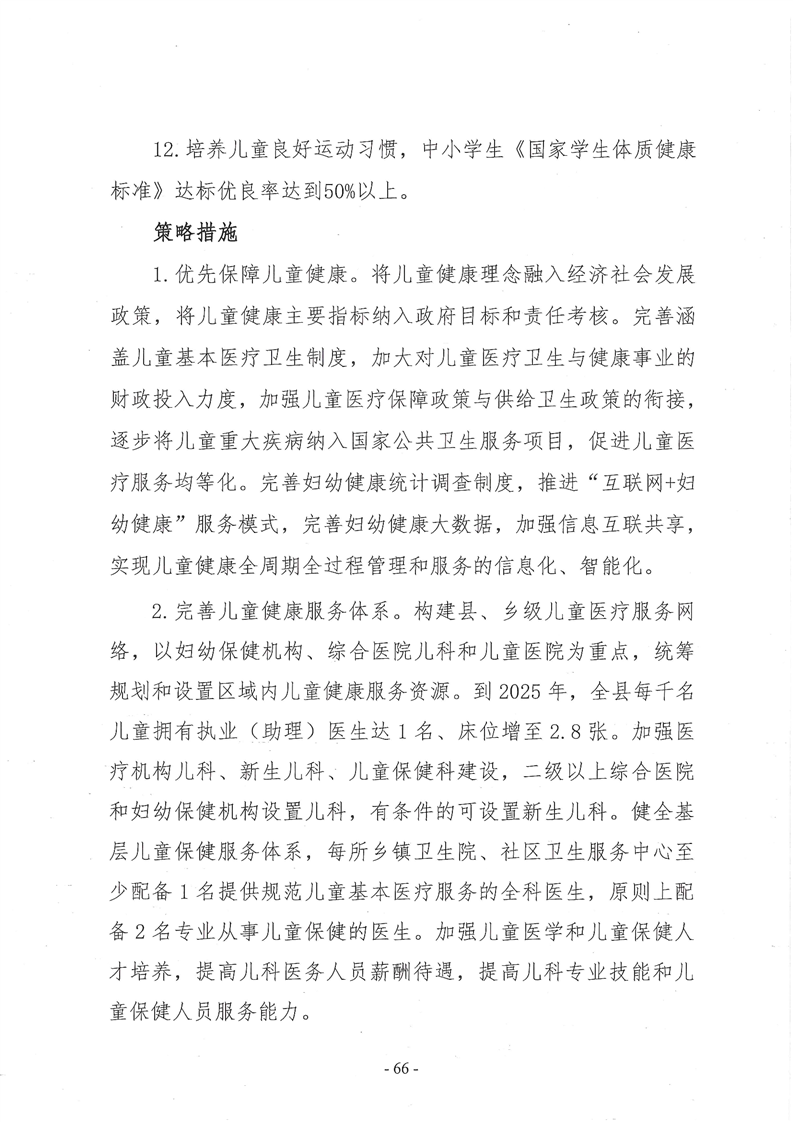 12.培养儿童良好运动习惯，中小学生《国家学生体质健康标准》达标优良率达到50%以上。

策略措施

1.优先保障儿童健康。将儿童健康理念融入经济社会发展政策，将儿童健康主要指标纳入政府目标和责任考核。完善涵盖儿童基本医疗卫生制度，加大对儿童医疗卫生与健康事业的财政投入力度，加强儿童医疗保障政策与供给卫生政策的衔接，逐步将儿童重大疾病纳入国家公共卫生服务项目，促进儿童医疗服务均等化。完善妇幼健康统计调查制度，推进“互联网+妇幼健康”服务模式，完善妇幼健康大数据，加强信息互联共享，实现儿童健康全周期全过程管理和服务的信息化、智能化。

2.完善儿童健康服务体系。构建县、乡级儿童医疗服务网络，以妇幼保健机构、综合医院儿科和儿童医院为重点，统筹规划和设置区域内儿童健康服务资源。到2025年，全县每千名儿童拥有执业（助理）医生达1名、床位增至2.8张。加强医疗机构儿科、新生儿科、儿童保健科建设，二级以上综合医院和妇幼保健机构设置儿科，有条件的可设置新生儿科。健全基层儿童保健服务体系，每所乡镇卫生院、社区卫生服务中心至少配备1名提供规范儿童基本医疗服务的全科医生，原则上配备2名专业从事儿童保健的医生。加强儿童医学和儿童保健人才培养，提高儿科医务人员薪酬待遇，提高儿科专业技能和儿童保健人员服务能力。

- 66 -